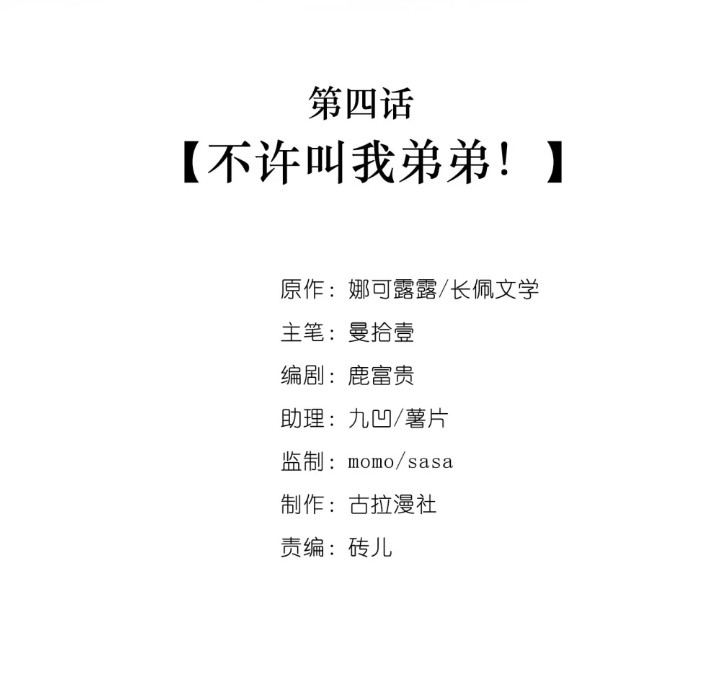 第四话
【不许叫我弟弟！】

原作：娜可露露/长佩文学
主笔：曼拾壹
编剧：鹿富贵
助理：九凹/薯片
监制：momo/sasa
制作：古拉漫社
责编：砖儿